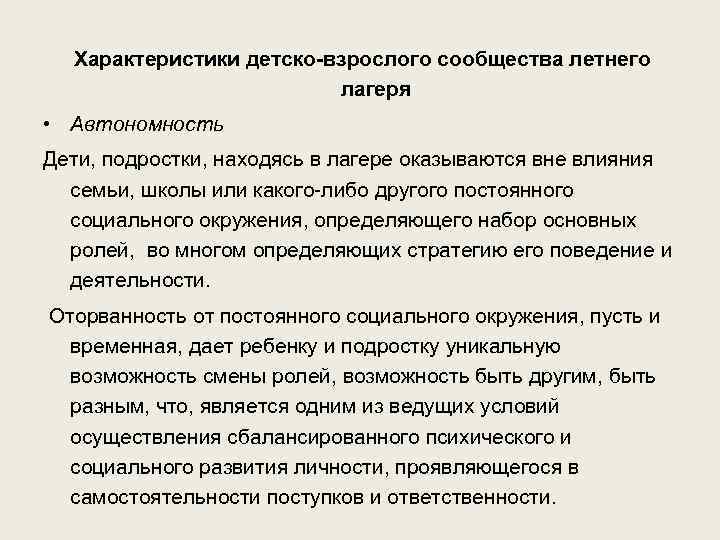 Характеристики детско-взрослого сообщества летнего лагеря

• Автономность

Дети, подростки, находясь в лагере оказываются вне влияния семьи, школы или какого-либо другого постоянного социального окружения, определяющего набор основных ролей, во многом определяющих стратегию его поведение и деятельности.

Оторванность от постоянного социального окружения, пусть и временная, дает ребенку и подростку уникальную возможность смены ролей, возможность быть другим, быть разным, что, является одним из ведущих условий осуществления сбалансированного психического и социального развития личности, проявляющегося в самостоятельности поступков и ответственности.